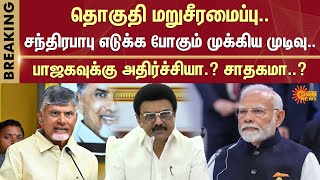 BREAKING

தொகுதி மறுசீரமைப்பு..

சந்திரபாபு எடுக்க போகும் முக்கிய முடிவு..

பாஜகவுக்கு அதிர்ச்சியா.? சாதகமா..?

SUN NEWS